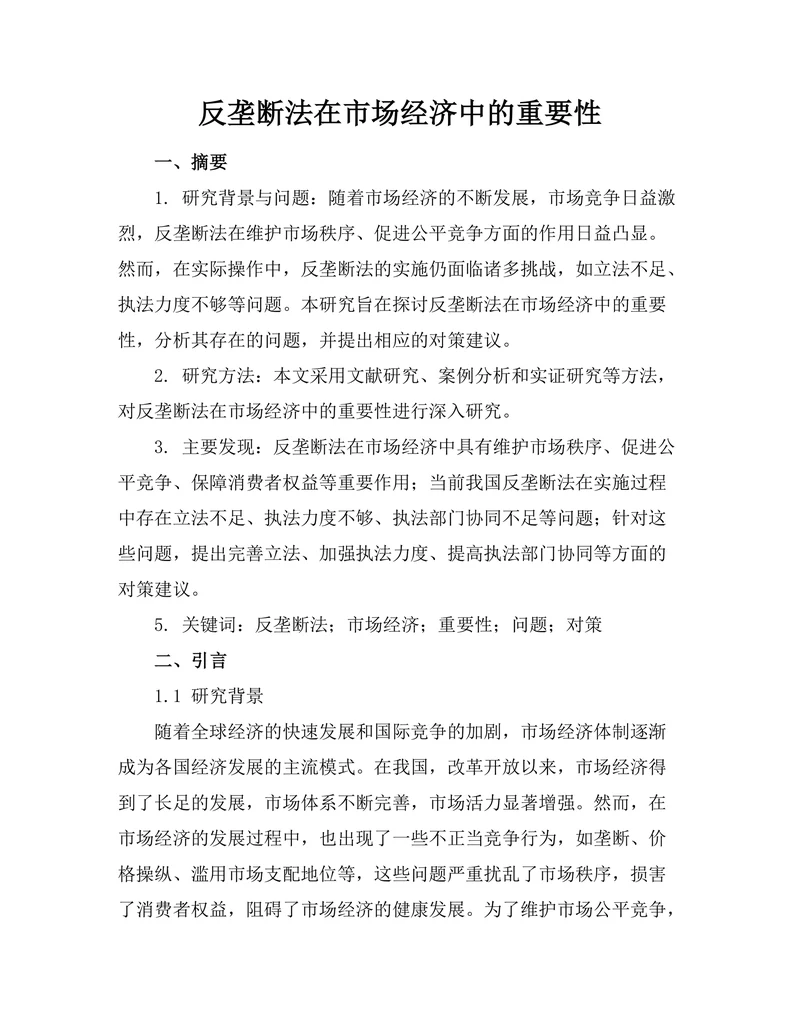 反垄断法在市场经济中的重要性

一、摘要

1. 研究背景与问题：随着市场经济的不断发展，市场竞争日益激烈，反垄断法在维护市场秩序、促进公平竞争方面的作用日益凸显。然而，在实际操作中，反垄断法的实施仍面临诸多挑战，如立法不足、执法力度不够等问题。本研究旨在探讨反垄断法在市场经济中的重要性，分析其存在的问题，并提出相应的对策建议。

2. 研究方法：本文采用文献研究、案例分析和实证研究等方法，对反垄断法在市场经济中的重要性进行深入研究。

3. 主要发现：反垄断法在市场经济中具有维护市场秩序、促进公平竞争、保障消费者权益等重要作用；当前我国反垄断法在实施过程中存在立法不足、执法力度不够、执法部门协同不足等问题；针对这些问题，提出完善立法、加强执法力度、提高执法部门协同等方面的对策建议。

5. 关键词：反垄断法；市场经济；重要性；问题；对策

二、引言

1.1 研究背景

随着全球经济的快速发展和国际竞争的加剧，市场经济体制逐渐成为各国经济发展的主流模式。在我国，改革开放以来，市场经济得到了长足的发展，市场体系不断完善，市场活力显著增强。然而，在市场经济的发展过程中，也出现了一些不正当竞争行为，如垄断、价格操纵、滥用市场支配地位等，这些问题严重扰乱了市场秩序，损害了消费者权益，阻碍了市场经济的健康发展。为了维护市场公平竞争，